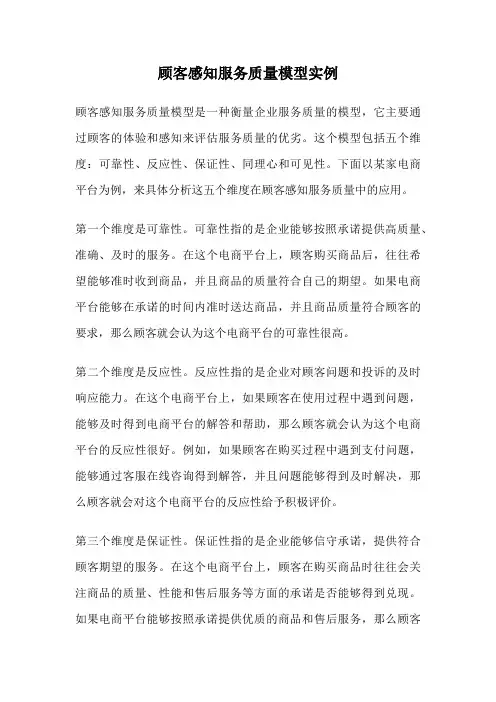 顾客感知服务质量模型实例

顾客感知服务质量模型是一种衡量企业服务质量的模型，它主要通过顾客的体验和感知来评估服务质量的优劣。这个模型包括五个维度：可靠性、反应性、保证性、同理心和可见性。下面以某家电商平台为例，来具体分析这五个维度在顾客感知服务质量中的应用。

第一个维度是可靠性。可靠性指的是企业能够按照承诺提供高质量、准确、及时的服务。在这个电商平台上，顾客购买商品后，往往希望能够准时收到商品，并且商品的质量符合自己的期望。如果电商平台能够在承诺的时间内准时送达商品，并且商品质量符合顾客的要求，那么顾客就会认为这个电商平台的可靠性很高。

第二个维度是反应性。反应性指的是企业对顾客问题和投诉的及时响应能力。在这个电商平台上，如果顾客在使用过程中遇到问题，能够及时得到电商平台的解答和帮助，那么顾客就会认为这个电商平台的反应性很好。例如，如果顾客在购买过程中遇到支付问题，能够通过客服在线咨询得到解答，并且问题能够得到及时解决，那么顾客就会对这个电商平台的反应性给予积极评价。

第三个维度是保证性。保证性指的是企业能够信守承诺，提供符合顾客期望的服务。在这个电商平台上，顾客在购买商品时往往会关注商品的质量、性能和售后服务等方面的承诺是否能够得到兑现。如果电商平台能够按照承诺提供优质的商品和售后服务，那么顾客